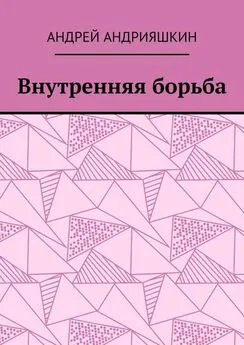 АНДРЕЙ АНДРИЯШКИН

Внутренняя борьба